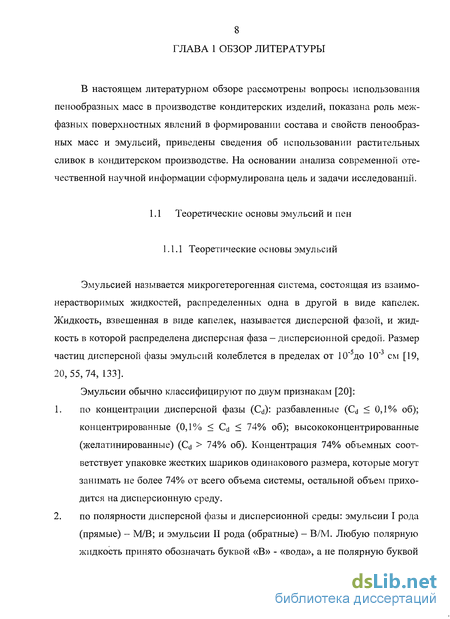 8

ГЛАВА 1 ОБЗОР ЛИТЕРАТУРЫ

В настоящем литературном обзоре рассмотрены вопросы использования пенообразных масс в производстве кондитерских изделий, показана роль межфазных поверхностных явлений в формировании состава и свойств пенообразных масс и эмульсий, приведены сведения об использовании растительных сливок в кондитерском производстве. На основании анализа современной отечественной научной информации сформулирована цель и задачи исследований.

1.1 Теоретические основы эмульсий и пен

1.1.1 Теоретические основы эмульсий

Эмульсией называется микрогетерогенная система, состоящая из взаимонерастворимых жидкостей, распределенных одна в другой в виде капелек. Жидкость, взвешенная в виде капелек, называется дисперсной фазой, и жидкость в которой распределена дисперсная фаза – дисперсионной средой. Размер частиц дисперсной фазы эмульсий колеблется в пределах от $10^{-5}$до $10^{-3}$ см [19, 20, 55, 74, 133].

Эмульсии обычно классифицируют по двум признакам [20]:

1. по концентрации дисперсной фазы ($C_d$): разбавленные ($C_d \leq 0,1\%$ об); концентрированные ($0,1\% \leq C_d \leq 74\%$ об); высококонцентрированные (желатинированные) ($C_d > 74\%$ об). Концентрация 74% объемных соответствует упаковке жестких шариков одинакового размера, которые могут занимать не более 74% от всего объема системы, остальной объем приходится на дисперсионную среду.

2. по полярности дисперсной фазы и дисперсионной среды: эмульсии I рода (прямые) – М/В; и эмульсии II рода (обратные) – В/М. Любую полярную жидкость принято обозначать буквой «В» - «вода», а не полярную буквой

dsLib.net
библиотека диссертаций